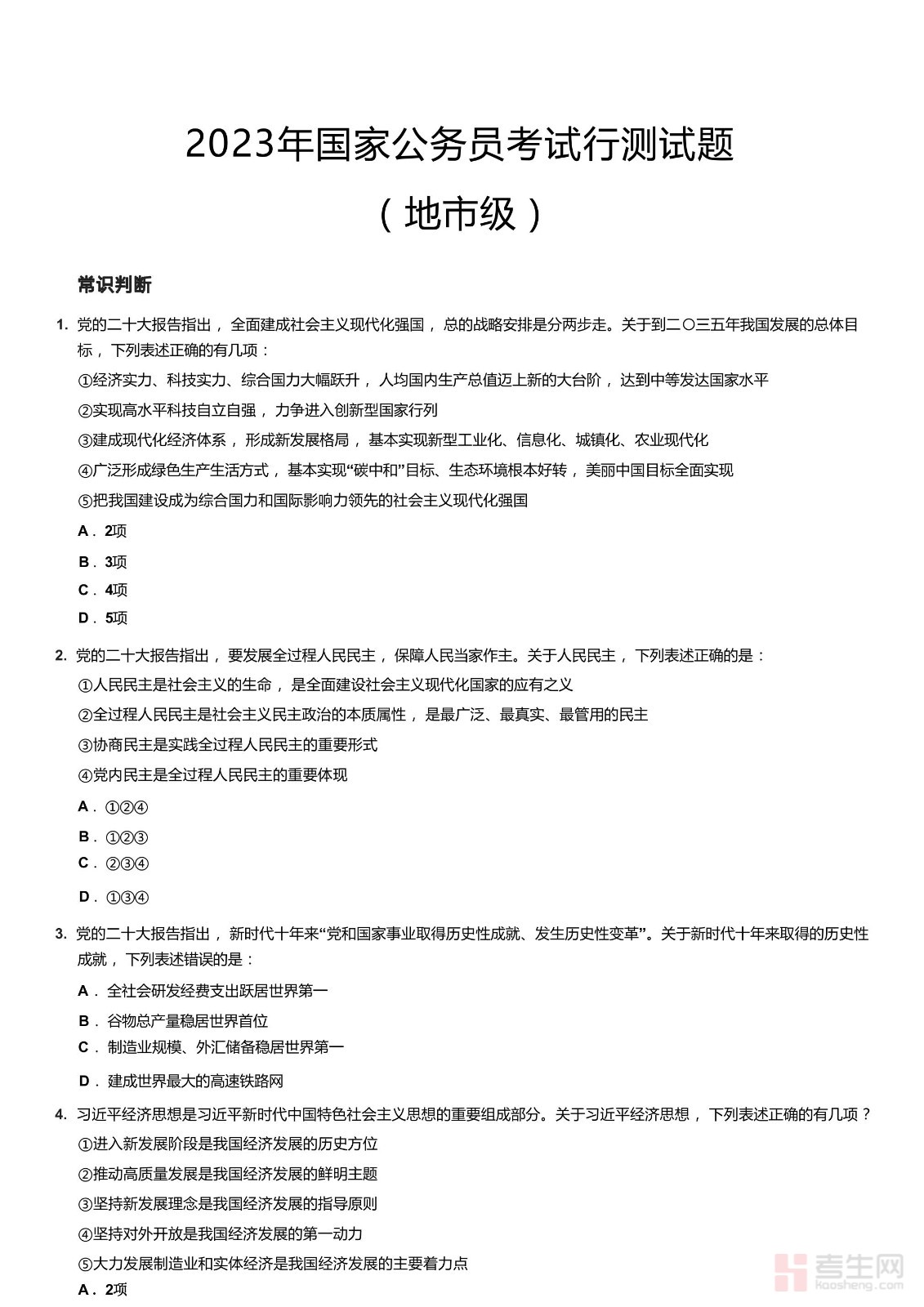 2023年国家公务员考试行测试题

（地市级）

常识判断

1. 党的二十大报告指出，全面建成社会主义现代化强国，总的战略安排是分两步走。关于到二〇三五年我国发展的总体目标，下列表述正确的有几项：

①经济实力、科技实力、综合国力大幅跃升，人均国内生产总值迈上新的大台阶，达到中等发达国家水平

②实现高水平科技自立自强，力争进入创新型国家行列

③建成现代化经济体系，形成新发展格局，基本实现新型工业化、信息化、城镇化、农业现代化

④广泛形成绿色生产生活方式，基本实现“碳中和”目标、生态环境根本好转，美丽中国目标全面实现

⑤把我国建设成为综合国力和国际影响力领先的社会主义现代化强国

A．2项

B．3项

C．4项

D．5项

2. 党的二十大报告指出，要发展全过程人民民主，保障人民当家作主。关于人民民主，下列表述正确的是：

①人民民主是社会主义的生命，是全面建设社会主义现代化国家的应有之义

②全过程人民民主是社会主义民主政治的本质属性，是最广泛、最真实、最管用的民主

③协商民主是实践全过程人民民主的重要形式

④党内民主是全过程人民民主的重要体现

A．①②④

B．①②③

C．②③④

D．①③④

3. 党的二十大报告指出，新时代十年来“党和国家事业取得历史性成就、发生历史性变革”。关于新时代十年来取得的历史性成就，下列表述错误的是：

A．全社会研发经费支出跃居世界第一

B．谷物总产量稳居世界首位

C．制造业规模、外汇储备稳居世界第一

D．建成世界最大的高速铁路网

4. 习近平经济思想是习近平新时代中国特色社会主义思想的重要组成部分。关于习近平经济思想，下列表述正确的有几项？

①进入新发展阶段是我国经济发展的历史方位

②推动高质量发展是我国经济发展的鲜明主题

③坚持新发展理念是我国经济发展的指导原则

④坚持对外开放是我国经济发展的第一动力

⑤大力发展制造业和实体经济是我国经济发展的主要着力点

A．2项

考生网
kaosheng.com